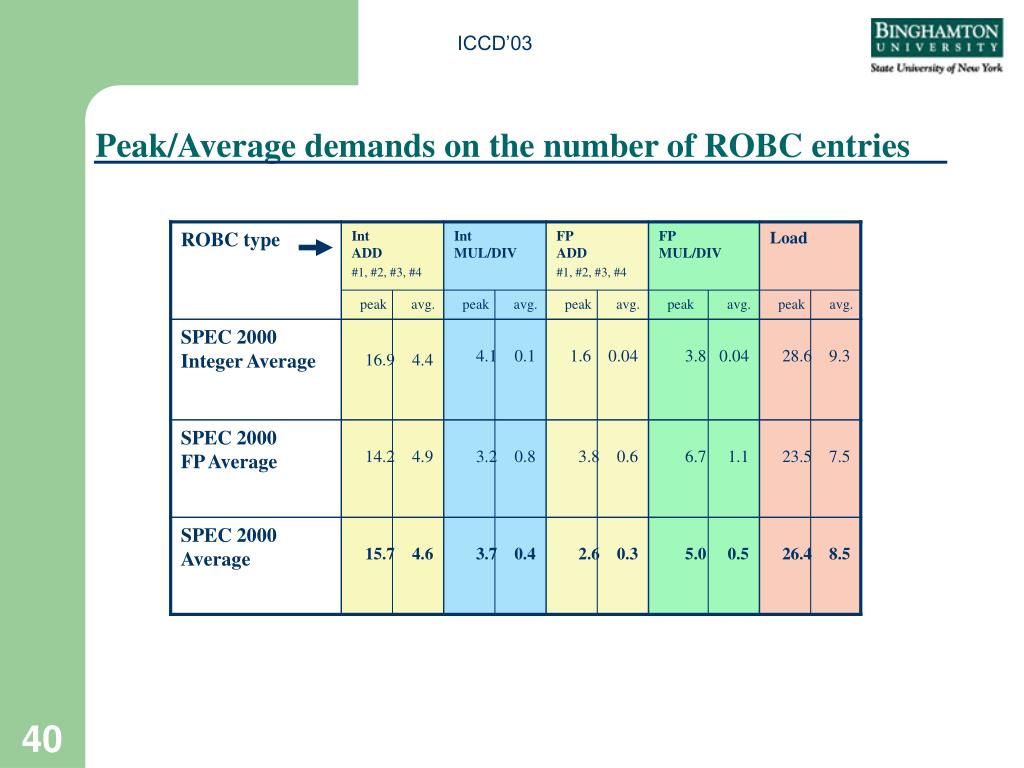 ICCD'03

BINGHAMTON UNIVERSITY
State University of New York

Peak/Average demands on the number of ROBC entries

| ROBC type | Int ADD #1, #2, #3, #4 | | Int MUL/DIV | | FP ADD #1, #2, #3, #4 | | FP MUL/DIV | | Load | |
|---|---|---|---|---|---|---|---|---|---|---|
| | peak | avg. | peak | avg. | peak | avg. | peak | avg. | peak | avg. |
| SPEC 2000 Integer Average | 16.9 | 4.4 | 4.1 | 0.1 | 1.6 | 0.04 | 3.8 | 0.04 | 28.6 | 9.3 |
| SPEC 2000 FP Average | 14.2 | 4.9 | 3.2 | 0.8 | 3.8 | 0.6 | 6.7 | 1.1 | 23.5 | 7.5 |
| SPEC 2000 Average | 15.7 | 4.6 | 3.7 | 0.4 | 2.6 | 0.3 | 5.0 | 0.5 | 26.4 | 8.5 |

40